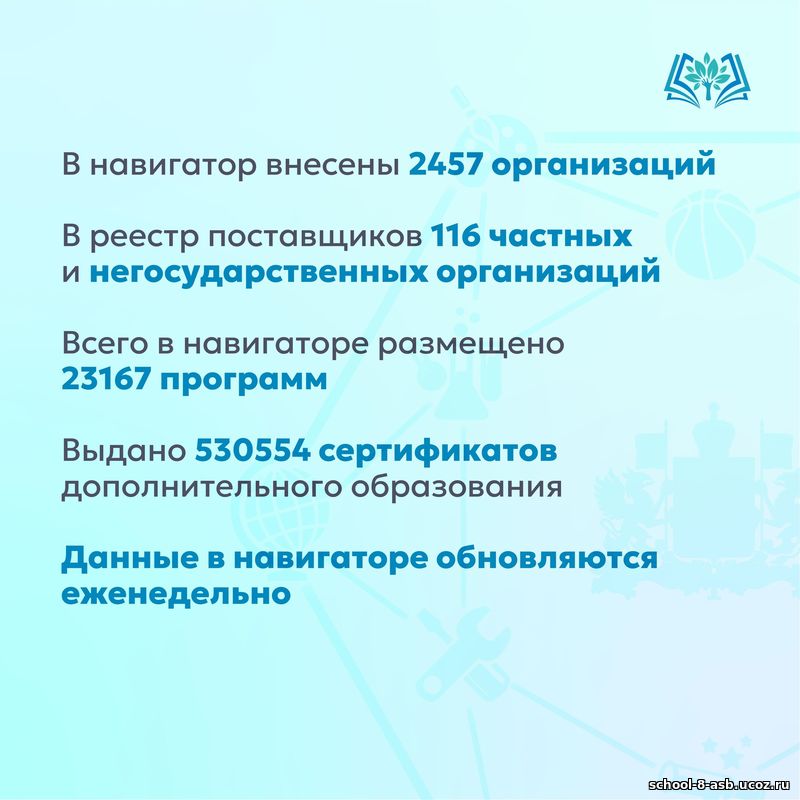 В навигатор внесены 2457 организаций

В реестр поставщиков 116 частных и негосударственных организаций

Всего в навигаторе размещено 23167 программ

Выдано 530554 сертификатов дополнительного образования

Данные в навигаторе обновляются еженедельно

school-8-asb.ucoz.ru